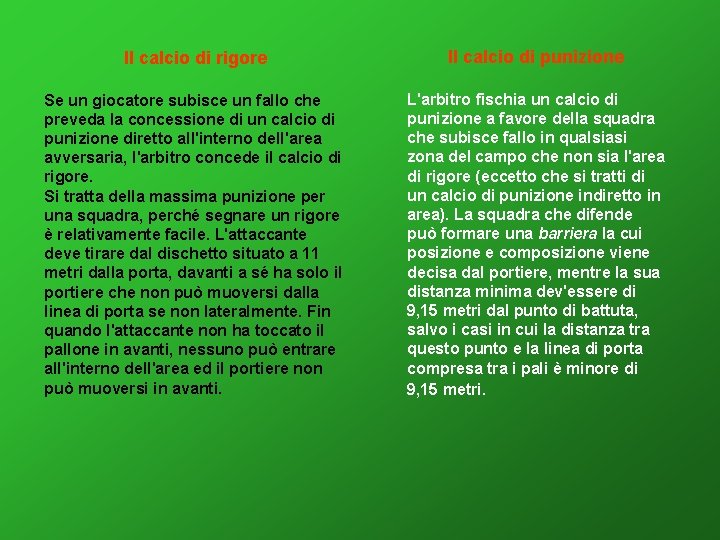 Il calcio di rigore

Se un giocatore subisce un fallo che preveda la concessione di un calcio di punizione diretto all'interno dell'area avversaria, l'arbitro concede il calcio di rigore.
Si tratta della massima punizione per una squadra, perché segnare un rigore è relativamente facile. L'attaccante deve tirare dal dischetto situato a 11 metri dalla porta, davanti a sé ha solo il portiere che non può muoversi dalla linea di porta se non lateralmente. Fin quando l'attaccante non ha toccato il pallone in avanti, nessuno può entrare all'interno dell'area ed il portiere non può muoversi in avanti.

Il calcio di punizione

L'arbitro fischia un calcio di punizione a favore della squadra che subisce fallo in qualsiasi zona del campo che non sia l'area di rigore (eccetto che si tratti di un calcio di punizione indiretto in area). La squadra che difende può formare una barriera la cui posizione e composizione viene decisa dal portiere, mentre la sua distanza minima dev'essere di 9,15 metri dal punto di battuta, salvo i casi in cui la distanza tra questo punto e la linea di porta compresa tra i pali è minore di 9,15 metri.